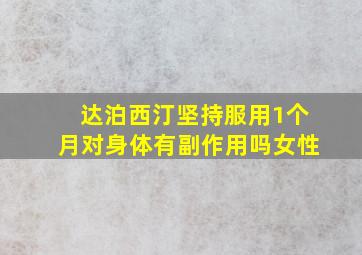 达泊西汀坚持服用1个月对身体有副作用吗女性